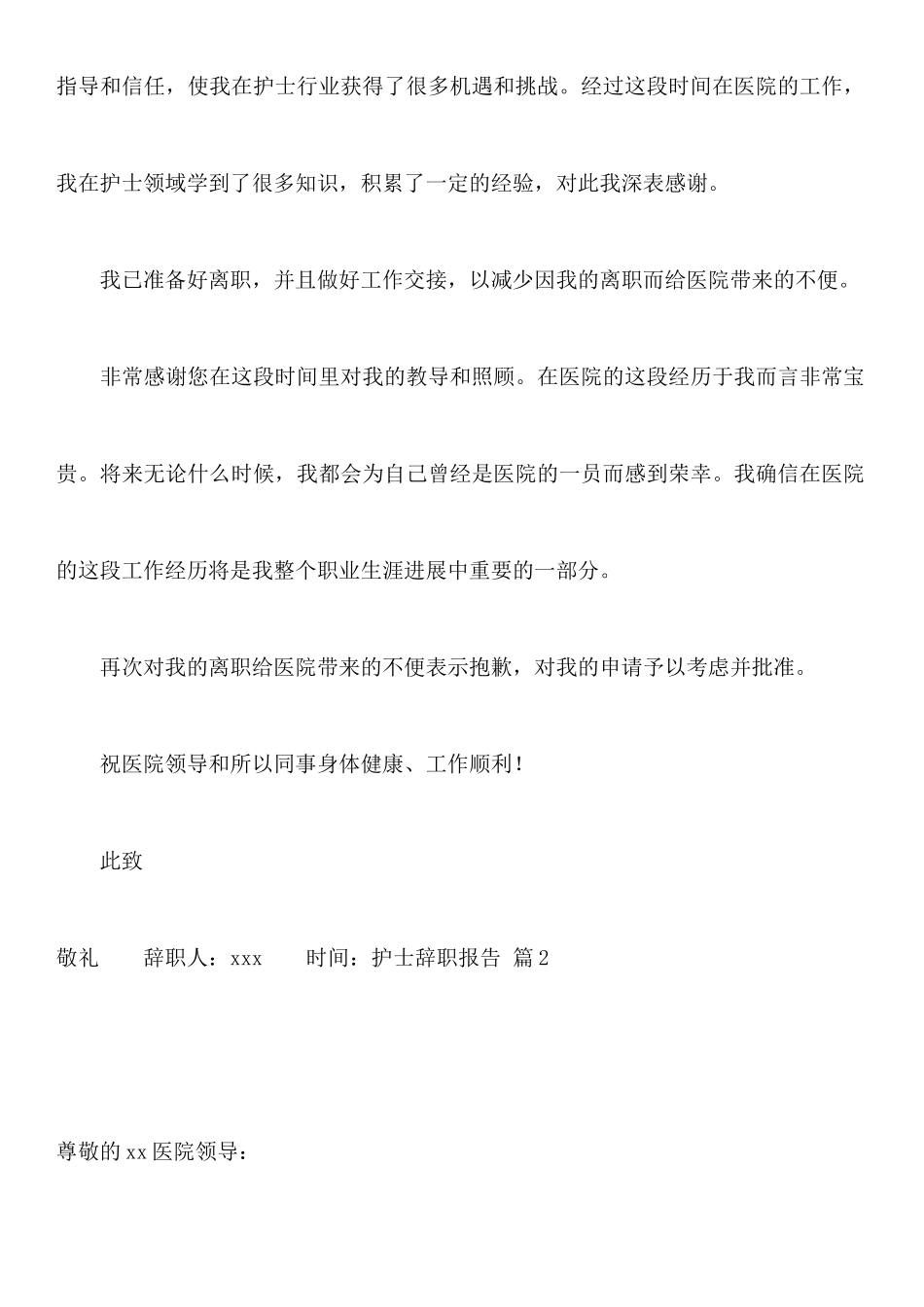 指导和信任，使我在护士行业获得了很多机遇和挑战。经过这段时间在医院的工作，我在护士领域学到了很多知识，积累了一定的经验，对此我深表感谢。

我已准备好离职，并且做好工作交接，以减少因我的离职而给医院带来的不便。

非常感谢您在这段时间里对我的教导和照顾。在医院的这段经历于我而言非常宝贵。将来无论什么时候，我都会为自己曾经是医院的一员而感到荣幸。我确信在医院的这段工作经历将是我整个职业生涯进展中重要的一部分。

再次对我的离职给医院带来的不便表示抱歉，对我的申请予以考虑并批准。

祝医院领导和所以同事身体健康、工作顺利！

此致

敬礼　　辞职人：xxx　　时间：护士辞职报告 篇2

尊敬的xx医院领导：